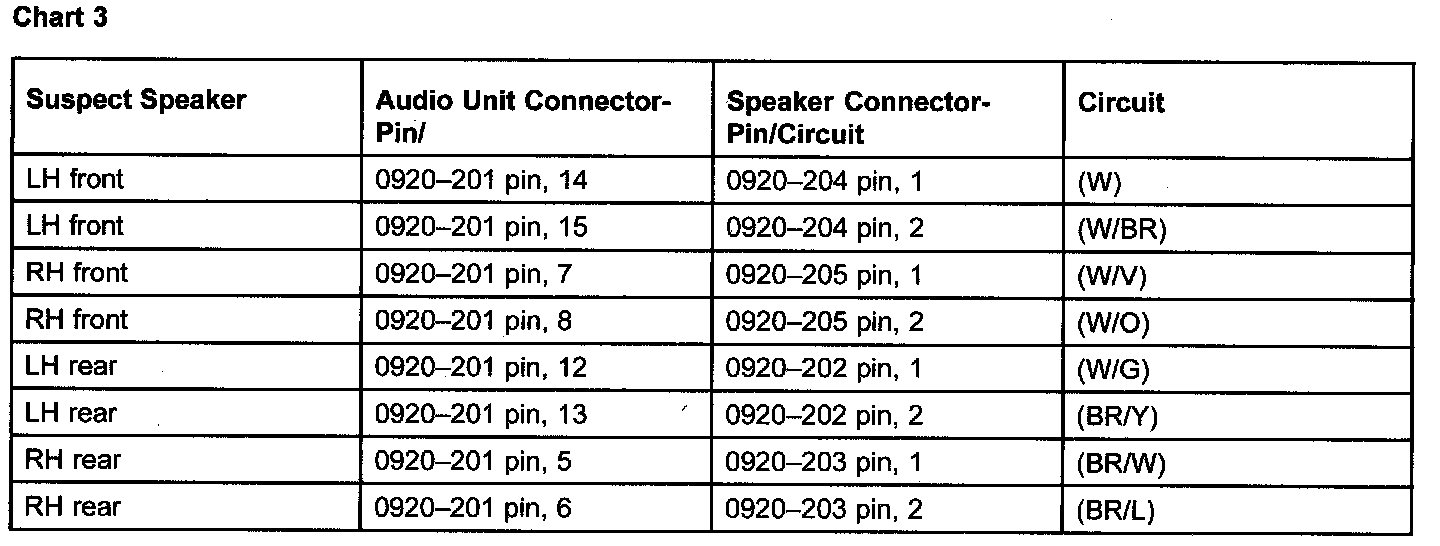 Chart 3

| Suspect Speaker | Audio Unit Connector-Pin/ | Speaker Connector-Pin/Circuit | Circuit |
|---|---|---|---|
| LH front | 0920–201 pin, 14 | 0920–204 pin, 1 | (W) |
| LH front | 0920–201 pin, 15 | 0920–204 pin, 2 | (W/BR) |
| RH front | 0920–201 pin, 7 | 0920–205 pin, 1 | (W/V) |
| RH front | 0920–201 pin, 8 | 0920–205 pin, 2 | (W/O) |
| LH rear | 0920–201 pin, 12 | 0920–202 pin, 1 | (W/G) |
| LH rear | 0920–201 pin, 13 | 0920–202 pin, 2 | (BR/Y) |
| RH rear | 0920–201 pin, 5 | 0920–203 pin, 1 | (BR/W) |
| RH rear | 0920–201 pin, 6 | 0920–203 pin, 2 | (BR/L) |